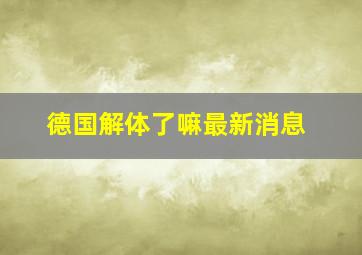 德国解体了嘛最新消息